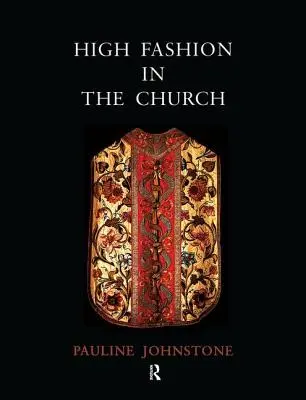 HIGH FASHION
IN
THE CHURCH

PAULINE JOHNSTONE

R